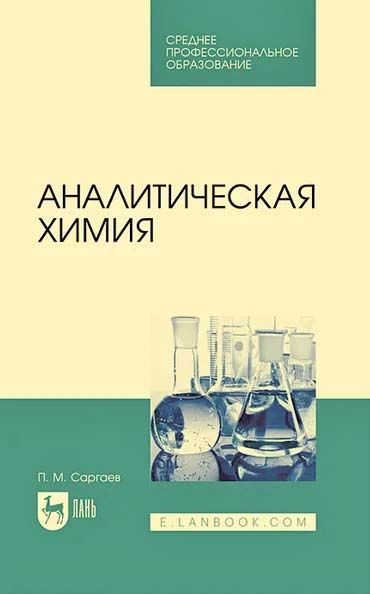 СРЕДНЕЕ
ПРОФЕССИОНАЛЬНОЕ
ОБРАЗОВАНИЕ

АНАЛИТИЧЕСКАЯ
ХИМИЯ

П. М. Саргаев

ЛАНЬ

E.LANBOOK.COM